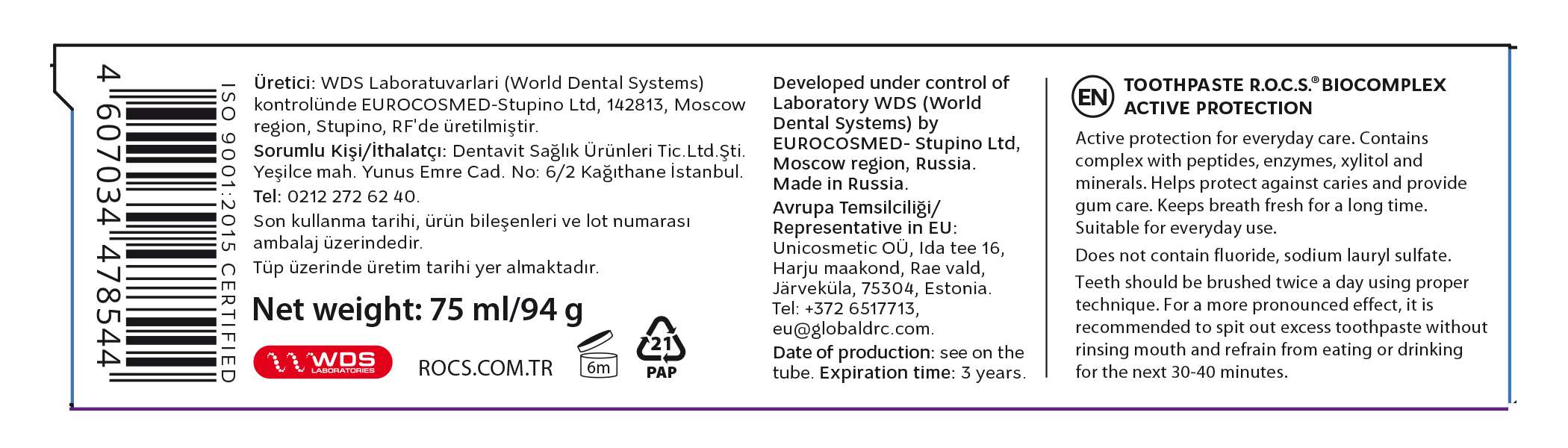 4 607034 478544

ISO 9001:2015 CERTIFIED

Üretici: WDS Laboratuvarlari (World Dental Systems) kontrolünde EUROCOSMED-Stupino Ltd, 142813, Moscow region, Stupino, RF'de üretilmiştir.
Sorumlu Kişi/İthalatçı: Dentavit Sağlık Ürünleri Tic.Ltd.Şti. Yeşilce mah. Yunus Emre Cad. No: 6/2 Kağıthane İstanbul.
Tel: 0212 272 62 40.
Son kullanma tarihi, ürün bileşenleri ve lot numarası ambalaj üzerindedir.
Tüp üzerinde üretim tarihi yer almaktadır.

Net weight: 75 ml/94 g

WDS LABORATORIES

ROCS.COM.TR

6m

21

PAP

Developed under control of Laboratory WDS (World Dental Systems) by EUROCOSMED- Stupino Ltd, Moscow region, Russia. Made in Russia.
Avrupa Temsilciliği/ Representative in EU: Unicosmetic OÜ, Ida tee 16, Harju maakond, Rae vald, Järveküla, 75304, Estonia. Tel: +372 6517713, eu@globaldrc.com.
Date of production: see on the tube. Expiration time: 3 years.

EN

TOOTHPASTE R.O.C.S.® BIOCOMPLEX ACTIVE PROTECTION

Active protection for everyday care. Contains complex with peptides, enzymes, xylitol and minerals. Helps protect against caries and provide gum care. Keeps breath fresh for a long time. Suitable for everyday use.
Does not contain fluoride, sodium lauryl sulfate.
Teeth should be brushed twice a day using proper technique. For a more pronounced effect, it is recommended to spit out excess toothpaste without rinsing mouth and refrain from eating or drinking for the next 30-40 minutes.